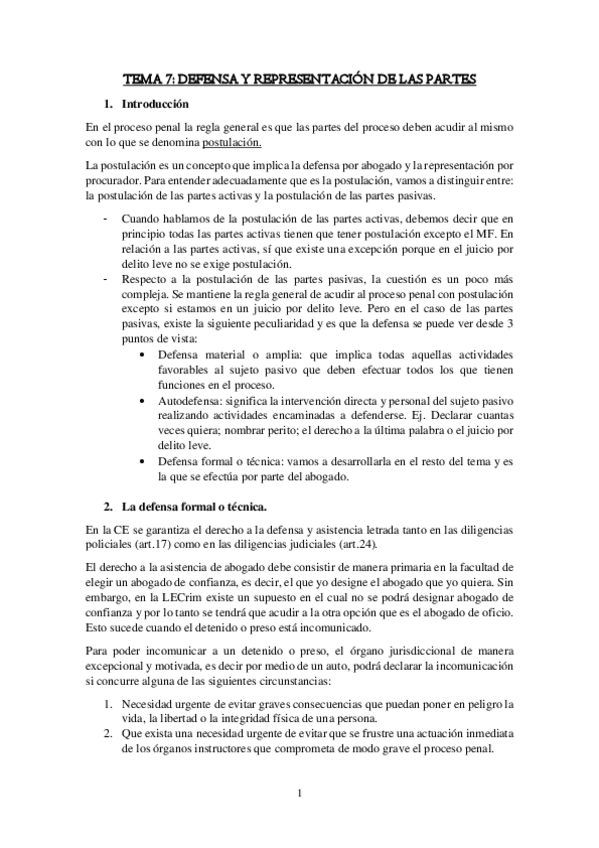 TEMA 7: DEFENSA Y REPRESENTACIÓN DE LAS PARTES

1. Introducción

En el proceso penal la regla general es que las partes del proceso deben acudir al mismo con lo que se denomina postulación.

La postulación es un concepto que implica la defensa por abogado y la representación por procurador. Para entender adecuadamente que es la postulación, vamos a distinguir entre: la postulación de las partes activas y la postulación de las partes pasivas.

- Cuando hablamos de la postulación de las partes activas, debemos decir que en principio todas las partes activas tienen que tener postulación excepto el MF. En relación a las partes activas, sí que existe una excepción porque en el juicio por delito leve no se exige postulación.
- Respecto a la postulación de las partes pasivas, la cuestión es un poco más compleja. Se mantiene la regla general de acudir al proceso penal con postulación excepto si estamos en un juicio por delito leve. Pero en el caso de las partes pasivas, existe la siguiente peculiaridad y es que la defensa se puede ver desde 3 puntos de vista:
  • Defensa material o amplia: que implica todas aquellas actividades favorables al sujeto pasivo que deben efectuar todos los que tienen funciones en el proceso.
  • Autodefensa: significa la intervención directa y personal del sujeto pasivo realizando actividades encaminadas a defenderse. Ej. Declarar cuantas veces quiera; nombrar perito; el derecho a la última palabra o el juicio por delito leve.
  • Defensa formal o técnica: vamos a desarrollarla en el resto del tema y es la que se efectúa por parte del abogado.

2. La defensa formal o técnica.

En la CE se garantiza el derecho a la defensa y asistencia letrada tanto en las diligencias policiales (art.17) como en las diligencias judiciales (art.24).

El derecho a la asistencia de abogado debe consistir de manera primaria en la facultad de elegir un abogado de confianza, es decir, el que yo designe el abogado que yo quiera. Sin embargo, en la LECrim existe un supuesto en el cual no se podrá designar abogado de confianza y por lo tanto se tendrá que acudir a la otra opción que es el abogado de oficio. Esto sucede cuando el detenido o preso está incomunicado.

Para poder incomunicar a un detenido o preso, el órgano jurisdiccional de manera excepcional y motivada, es decir por medio de un auto, podrá declarar la incomunicación si concurre alguna de las siguientes circunstancias:

1. Necesidad urgente de evitar graves consecuencias que puedan poner en peligro la vida, la libertad o la integridad física de una persona.
2. Que exista una necesidad urgente de evitar que se frustre una actuación inmediata de los órganos instructores que comprometa de modo grave el proceso penal.

1